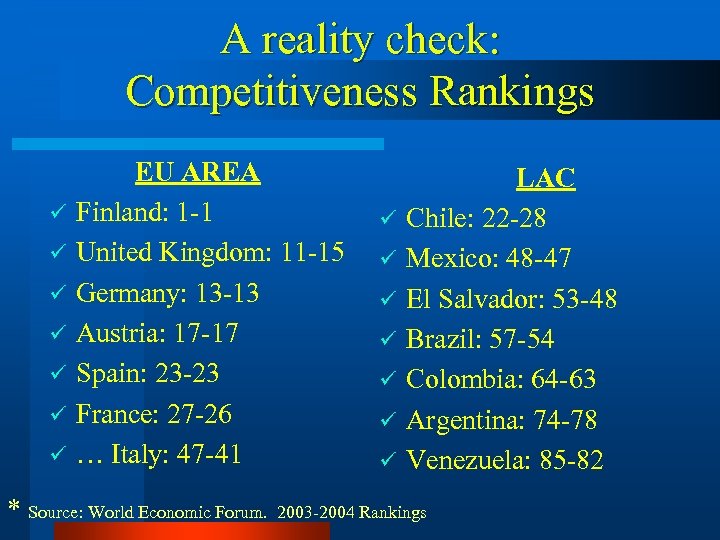 A reality check:
Competitiveness Rankings

EU AREA
✓ Finland: 1-1
✓ United Kingdom: 11-15
✓ Germany: 13-13
✓ Austria: 17-17
✓ Spain: 23-23
✓ France: 27-26
✓ … Italy: 47-41

LAC
✓ Chile: 22-28
✓ Mexico: 48-47
✓ El Salvador: 53-48
✓ Brazil: 57-54
✓ Colombia: 64-63
✓ Argentina: 74-78
✓ Venezuela: 85-82

* Source: World Economic Forum. 2003-2004 Rankings